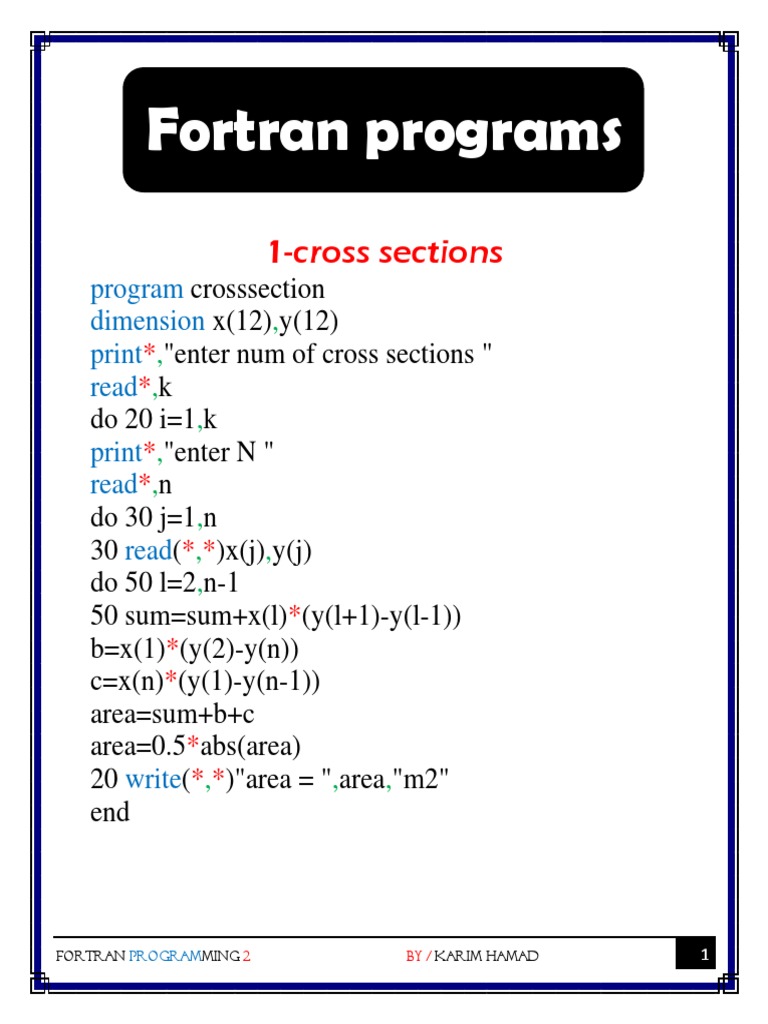 Fortran programs

1-cross sections

program crosssection
dimension x(12),y(12)
print*,"enter num of cross sections "
read*,k
do 20 i=1,k
print*,"enter N "
read*,n
do 30 j=1,n
30 read(*,*)x(j),y(j)
do 50 l=2,n-1
50 sum=sum+x(l)*(y(l+1)-y(l-1))
b=x(1)*(y(2)-y(n))
c=x(n)*(y(1)-y(n-1))
area=sum+b+c
area=0.5*abs(area)
20 write(*,*)"area = ",area,"m2"
end

FORTRAN PROGRAMMING 2 BY / KARIM HAMAD 1